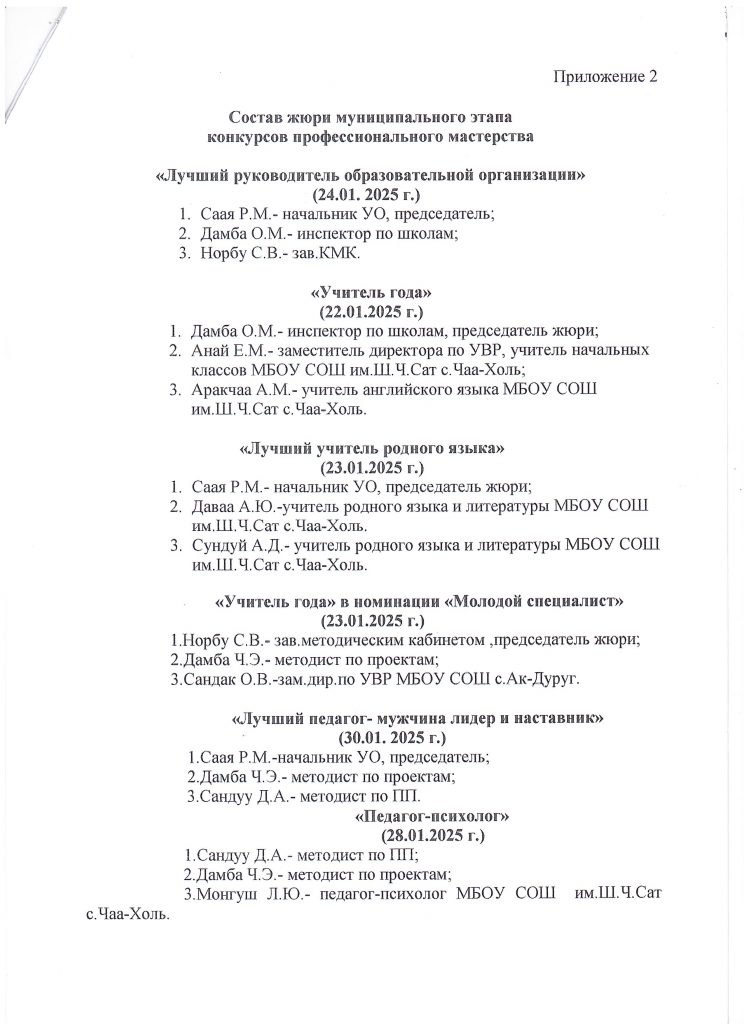 Приложение 2

Состав жюри муниципального этапа
конкурсов профессионального мастерства

«Лучший руководитель образовательной организации»
(24.01. 2025 г.)
1. Саая Р.М.- начальник УО, председатель;
2. Дамба О.М.- инспектор по школам;
3. Норбу С.В.- зав.КМК.

«Учитель года»
(22.01.2025 г.)
1. Дамба О.М.- инспектор по школам, председатель жюри;
2. Анай Е.М.- заместитель директора по УВР, учитель начальных классов МБОУ СОШ им.Ш.Ч.Сат с.Чаа-Холь;
3. Аракчаа А.М.- учитель английского языка МБОУ СОШ им.Ш.Ч.Сат с.Чаа-Холь.

«Лучший учитель родного языка»
(23.01.2025 г.)
1. Саая Р.М.- начальник УО, председатель жюри;
2. Даваа А.Ю.-учитель родного языка и литературы МБОУ СОШ им.Ш.Ч.Сат с.Чаа-Холь.
3. Сундуй А.Д.- учитель родного языка и литературы МБОУ СОШ им.Ш.Ч.Сат с.Чаа-Холь.

«Учитель года» в номинации «Молодой специалист»
(23.01.2025 г.)
1.Норбу С.В.- зав.методическим кабинетом ,председатель жюри;
2.Дамба Ч.Э.- методист по проектам;
3.Сандак О.В.-зам.дир.по УВР МБОУ СОШ с.Ак-Дуруг.

«Лучший педагог- мужчина лидер и наставник»
(30.01. 2025 г.)
1.Саая Р.М.-начальник УО, председатель;
2.Дамба Ч.Э.- методист по проектам;
3.Сандуу Д.А.- методист по ПП.

«Педагог-психолог»
(28.01.2025 г.)
1.Сандуу Д.А.- методист по ПП;
2.Дамба Ч.Э.- методист по проектам;
3.Монгуш Л.Ю.- педагог-психолог МБОУ СОШ им.Ш.Ч.Сат с.Чаа-Холь.